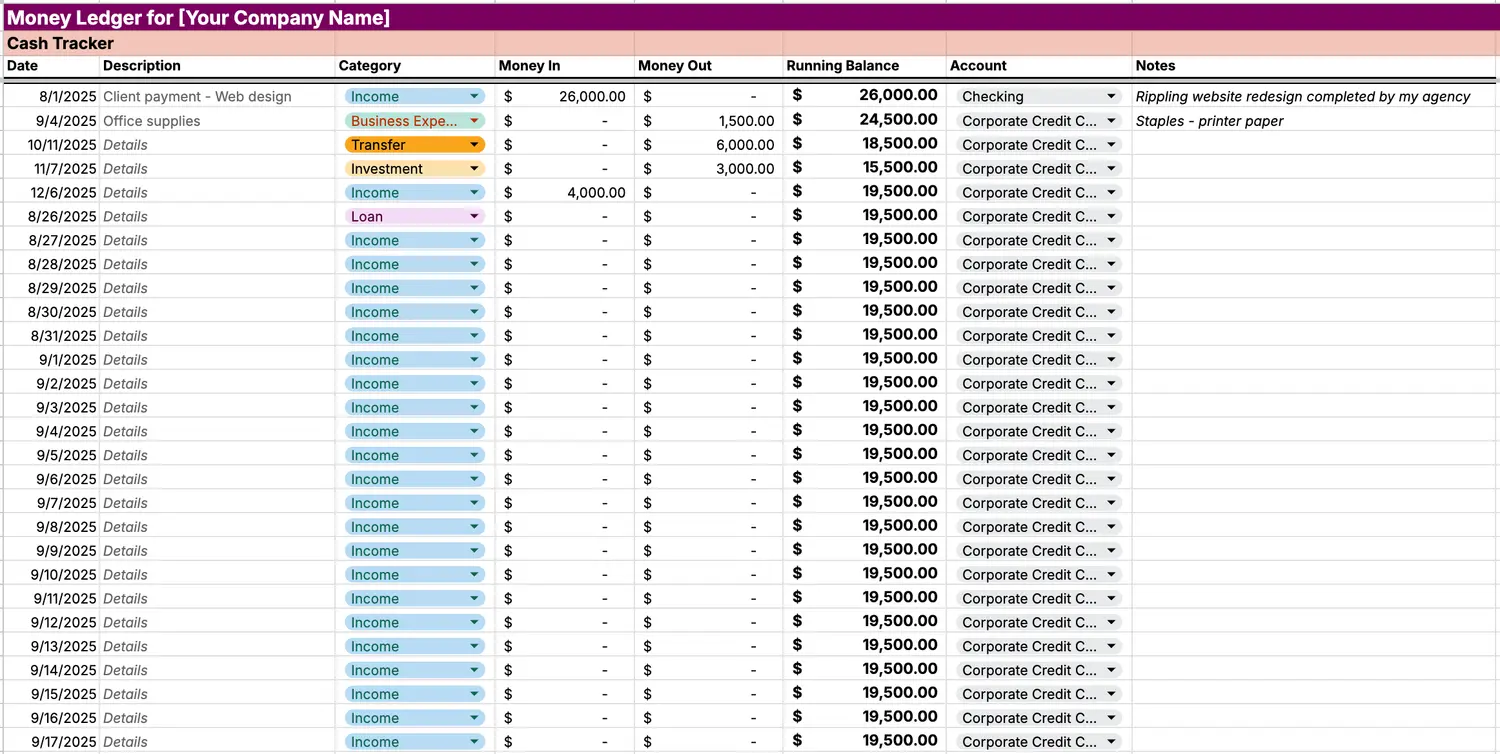 Money Ledger for [Your Company Name]

Cash Tracker

| Date | Description | Category | Money In | Money Out | Running Balance | Account | Notes |
|---|---|---|---|---|---|---|---|
| 8/1/2025 | Client payment - Web design | Income | $ 26,000.00 | $ - | $ 26,000.00 | Checking | Rippling website redesign completed by my agency |
| 9/4/2025 | Office supplies | Business Expe... | $ - | $ 1,500.00 | $ 24,500.00 | Corporate Credit C... | Staples - printer paper |
| 10/11/2025 | Details | Transfer | $ - | $ 6,000.00 | $ 18,500.00 | Corporate Credit C... | |
| 11/7/2025 | Details | Investment | $ - | $ 3,000.00 | $ 15,500.00 | Corporate Credit C... | |
| 12/6/2025 | Details | Income | $ 4,000.00 | $ - | $ 19,500.00 | Corporate Credit C... | |
| 8/26/2025 | Details | Loan | $ - | $ - | $ 19,500.00 | Corporate Credit C... | |
| 8/27/2025 | Details | Income | $ - | $ - | $ 19,500.00 | Corporate Credit C... | |
| 8/28/2025 | Details | Income | $ - | $ - | $ 19,500.00 | Corporate Credit C... | |
| 8/29/2025 | Details | Income | $ - | $ - | $ 19,500.00 | Corporate Credit C... | |
| 8/30/2025 | Details | Income | $ - | $ - | $ 19,500.00 | Corporate Credit C... | |
| 8/31/2025 | Details | Income | $ - | $ - | $ 19,500.00 | Corporate Credit C... | |
| 9/1/2025 | Details | Income | $ - | $ - | $ 19,500.00 | Corporate Credit C... | |
| 9/2/2025 | Details | Income | $ - | $ - | $ 19,500.00 | Corporate Credit C... | |
| 9/3/2025 | Details | Income | $ - | $ - | $ 19,500.00 | Corporate Credit C... | |
| 9/4/2025 | Details | Income | $ - | $ - | $ 19,500.00 | Corporate Credit C... | |
| 9/5/2025 | Details | Income | $ - | $ - | $ 19,500.00 | Corporate Credit C... | |
| 9/6/2025 | Details | Income | $ - | $ - | $ 19,500.00 | Corporate Credit C... | |
| 9/7/2025 | Details | Income | $ - | $ - | $ 19,500.00 | Corporate Credit C... | |
| 9/8/2025 | Details | Income | $ - | $ - | $ 19,500.00 | Corporate Credit C... | |
| 9/9/2025 | Details | Income | $ - | $ - | $ 19,500.00 | Corporate Credit C... | |
| 9/10/2025 | Details | Income | $ - | $ - | $ 19,500.00 | Corporate Credit C... | |
| 9/11/2025 | Details | Income | $ - | $ - | $ 19,500.00 | Corporate Credit C... | |
| 9/12/2025 | Details | Income | $ - | $ - | $ 19,500.00 | Corporate Credit C... | |
| 9/13/2025 | Details | Income | $ - | $ - | $ 19,500.00 | Corporate Credit C... | |
| 9/14/2025 | Details | Income | $ - | $ - | $ 19,500.00 | Corporate Credit C... | |
| 9/15/2025 | Details | Income | $ - | $ - | $ 19,500.00 | Corporate Credit C... | |
| 9/16/2025 | Details | Income | $ - | $ - | $ 19,500.00 | Corporate Credit C... | |
| 9/17/2025 | Details | Income | $ - | $ - | $ 19,500.00 | Corporate Credit C... | |